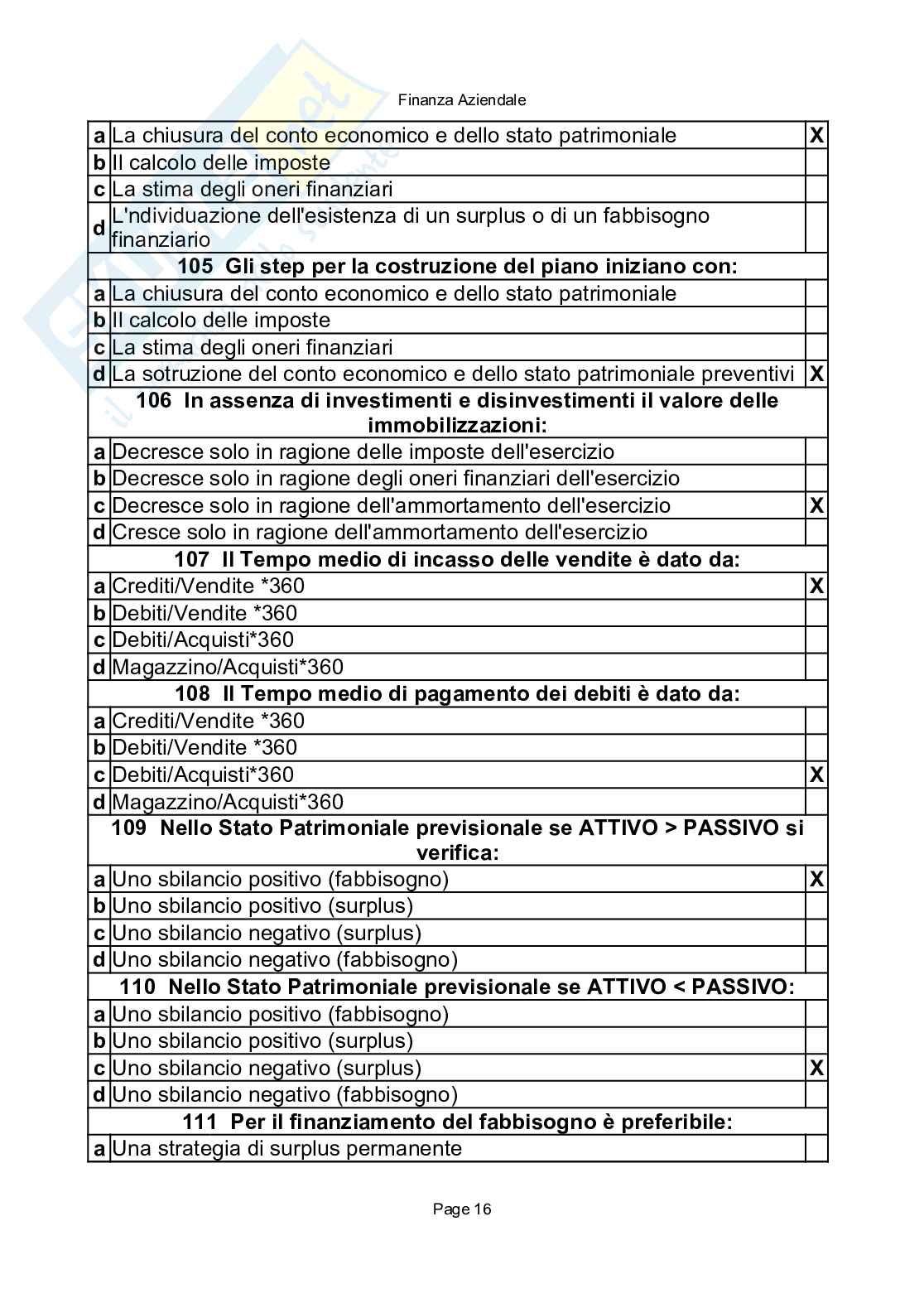 Finanza Aziendale

| | | |
|---|---|---|
| a | La chiusura del conto economico e dello stato patrimoniale | X |
| b | Il calcolo delle imposte | |
| c | La stima degli oneri finanziari | |
| d | L'ndividuazione dell'esistenza di un surplus o di un fabbisogno finanziario | |
| | **105 Gli step per la costruzione del piano iniziano con:** | |
| a | La chiusura del conto economico e dello stato patrimoniale | |
| b | Il calcolo delle imposte | |
| c | La stima degli oneri finanziari | |
| d | La sotruzione del conto economico e dello stato patrimoniale preventivi | X |
| | **106 In assenza di investimenti e disinvestimenti il valore delle immobilizzazioni:** | |
| a | Decresce solo in ragione delle imposte dell'esercizio | |
| b | Decresce solo in ragione degli oneri finanziari dell'esercizio | |
| c | Decresce solo in ragione dell'ammortamento dell'esercizio | X |
| d | Cresce solo in ragione dell'ammortamento dell'esercizio | |
| | **107 Il Tempo medio di incasso delle vendite è dato da:** | |
| a | Crediti/Vendite *360 | X |
| b | Debiti/Vendite *360 | |
| c | Debiti/Acquisti*360 | |
| d | Magazzino/Acquisti*360 | |
| | **108 Il Tempo medio di pagamento dei debiti è dato da:** | |
| a | Crediti/Vendite *360 | |
| b | Debiti/Vendite *360 | |
| c | Debiti/Acquisti*360 | X |
| d | Magazzino/Acquisti*360 | |
| | **109 Nello Stato Patrimoniale previsionale se ATTIVO > PASSIVO si verifica:** | |
| a | Uno sbilancio positivo (fabbisogno) | X |
| b | Uno sbilancio positivo (surplus) | |
| c | Uno sbilancio negativo (surplus) | |
| d | Uno sbilancio negativo (fabbisogno) | |
| | **110 Nello Stato Patrimoniale previsionale se ATTIVO < PASSIVO:** | |
| a | Uno sbilancio positivo (fabbisogno) | |
| b | Uno sbilancio positivo (surplus) | |
| c | Uno sbilancio negativo (surplus) | X |
| d | Uno sbilancio negativo (fabbisogno) | |
| | **111 Per il finanziamento del fabbisogno è preferibile:** | |
| a | Una strategia di surplus permanente | |

Page 16